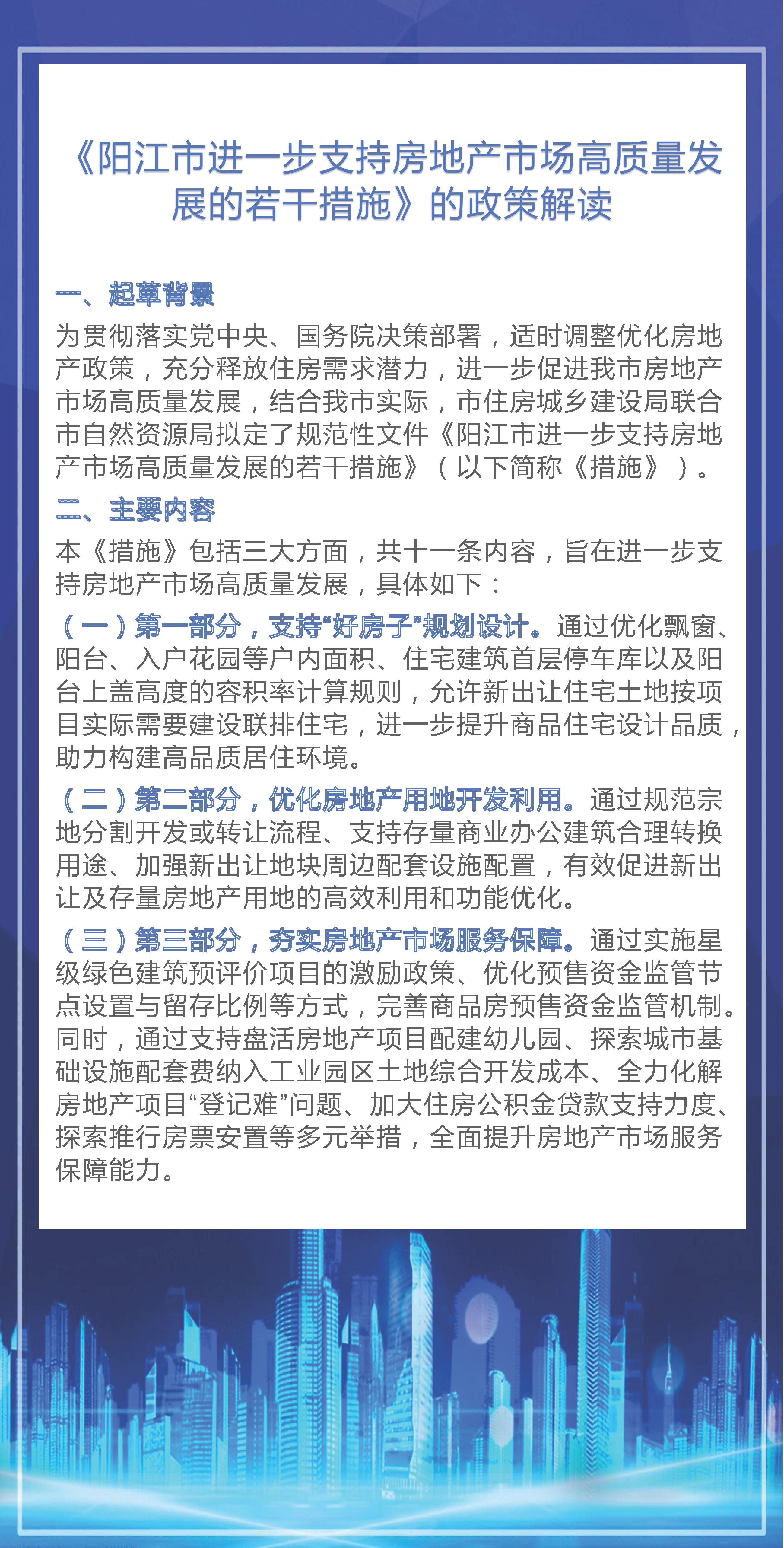 《阳江市进一步支持房地产市场高质量发展的若干措施》的政策解读

一、起草背景

为贯彻落实党中央、国务院决策部署，适时调整优化房地产政策，充分释放住房需求潜力，进一步促进我市房地产市场高质量发展，结合我市实际，市住房城乡建设局联合市自然资源局拟定了规范性文件《阳江市进一步支持房地产市场高质量发展的若干措施》（以下简称《措施》）。

二、主要内容

本《措施》包括三大方面，共十一条内容，旨在进一步支持房地产市场高质量发展，具体如下：

（一）第一部分，支持“好房子”规划设计。通过优化飘窗、阳台、入户花园等户内面积、住宅建筑首层停车库以及阳台上盖高度的容积率计算规则，允许新出让住宅土地按项目实际需要建设联排住宅，进一步提升商品住宅设计品质，助力构建高品质居住环境。

（二）第二部分，优化房地产用地开发利用。通过规范宗地分割开发或转让流程、支持存量商业办公建筑合理转换用途、加强新出让地块周边配套设施配置，有效促进新出让及存量房地产用地的高效利用和功能优化。

（三）第三部分，夯实房地产市场服务保障。通过实施星级绿色建筑预评价项目的激励政策、优化预售资金监管节点设置与留存比例等方式，完善商品房预售资金监管机制。同时，通过支持盘活房地产项目配建幼儿园、探索城市基础设施配套费纳入工业园区土地综合开发成本、全力化解房地产项目“登记难”问题、加大住房公积金贷款支持力度、探索推行房票安置等多元举措，全面提升房地产市场服务保障能力。